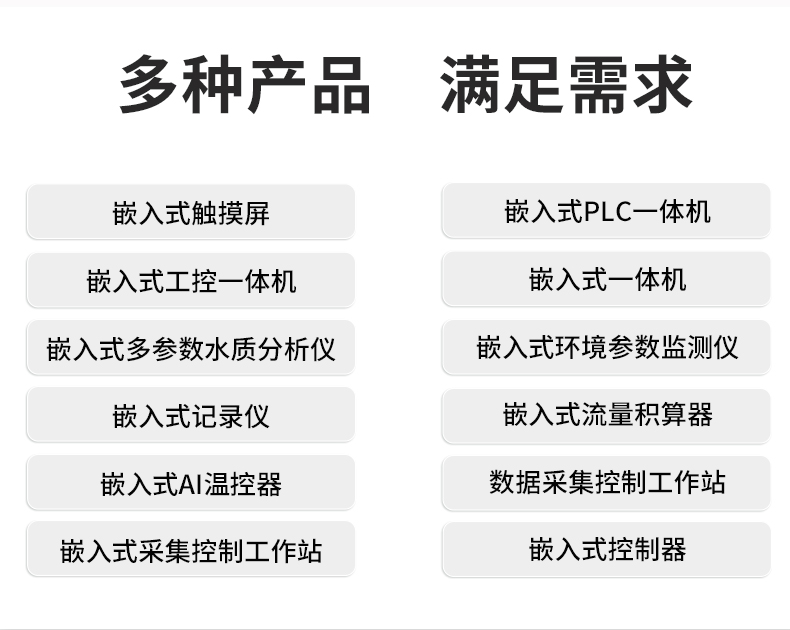 多种产品 满足需求

嵌入式触摸屏

嵌入式工控一体机

嵌入式多参数水质分析仪

嵌入式记录仪

嵌入式AI温控器

嵌入式采集控制工作站

嵌入式PLC一体机

嵌入式一体机

嵌入式环境参数监测仪

嵌入式流量积算器

数据采集控制工作站

嵌入式控制器